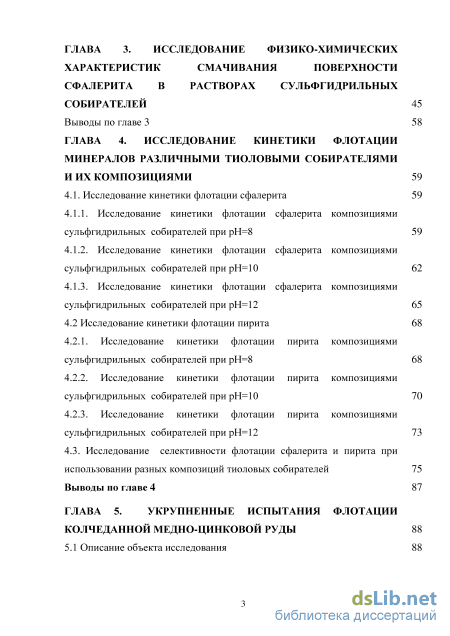 ГЛАВА 3. ИССЛЕДОВАНИЕ ФИЗИКО-ХИМИЧЕСКИХ ХАРАКТЕРИСТИК СМАЧИВАНИЯ ПОВЕРХНОСТИ СФАЛЕРИТА В РАСТВОРАХ СУЛЬФГИДРИЛЬНЫХ СОБИРАТЕЛЕЙ 45

Выводы по главе 3 58

ГЛАВА 4. ИССЛЕДОВАНИЕ КИНЕТИКИ ФЛОТАЦИИ МИНЕРАЛОВ РАЗЛИЧНЫМИ ТИОЛОВЫМИ СОБИРАТЕЛЯМИ И ИХ КОМПОЗИЦИЯМИ 59

4.1. Исследование кинетики флотации сфалерита 59

4.1.1. Исследование кинетики флотации сфалерита композициями сульфгидрильных собирателей при pH=8 59

4.1.2. Исследование кинетики флотации сфалерита композициями сульфгидрильных собирателей при pH=10 62

4.1.3. Исследование кинетики флотации сфалерита композициями сульфгидрильных собирателей при pH=12 65

4.2 Исследование кинетики флотации пирита 68

4.2.1. Исследование кинетики флотации пирита композициями сульфгидрильных собирателей при pH=8 68

4.2.2. Исследование кинетики флотации пирита композициями сульфгидрильных собирателей при pH=10 70

4.2.3. Исследование кинетики флотации пирита композициями сульфгидрильных собирателей при pH=12 73

4.3. Исследование селективности флотации сфалерита и пирита при использовании разных композиций тиоловых собирателей 75

Выводы по главе 4 87

ГЛАВА 5. УКРУПНЕННЫЕ ИСПЫТАНИЯ ФЛОТАЦИИ КОЛЧЕДАННОЙ МЕДНО-ЦИНКОВОЙ РУДЫ 88

5.1 Описание объекта исследования 88

3

dsLib.net
библиотека диссертаций